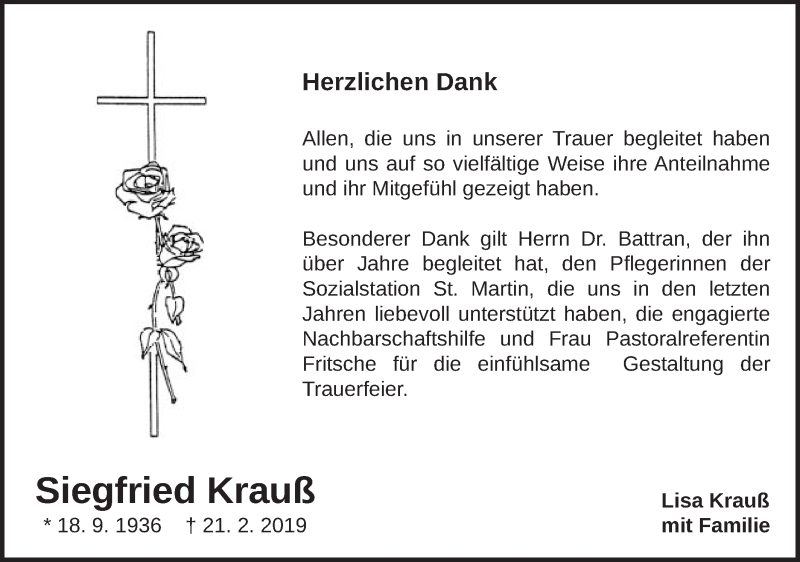 Herzlichen Dank

Allen, die uns in unserer Trauer begleitet haben und uns auf so vielfältige Weise ihre Anteilnahme und ihr Mitgefühl gezeigt haben.

Besonderer Dank gilt Herrn Dr. Battran, der ihn über Jahre begleitet hat, den Pflegerinnen der Sozialstation St. Martin, die uns in den letzten Jahren liebevoll unterstützt haben, die engagierte Nachbarschaftshilfe und Frau Pastoralreferentin Fritsche für die einfühlsame Gestaltung der Trauerfeier.

Siegfried Krauß
* 18. 9. 1936 † 21. 2. 2019

Lisa Krauß
mit Familie